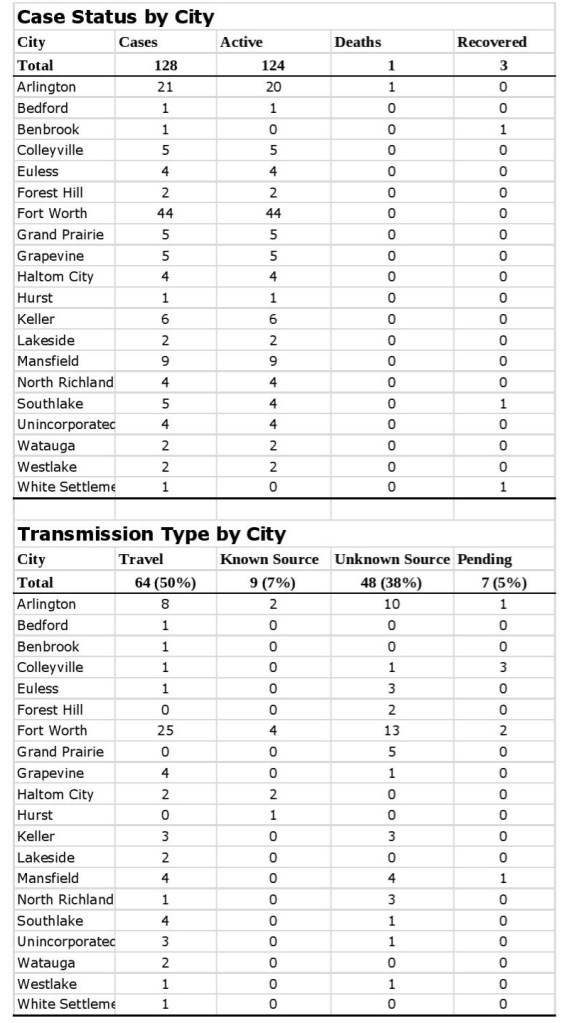 Case Status by City

| City | Cases | Active | Deaths | Recovered |
|---|---|---|---|---|
| Total | 128 | 124 | 1 | 3 |
| Arlington | 21 | 20 | 1 | 0 |
| Bedford | 1 | 1 | 0 | 0 |
| Benbrook | 1 | 0 | 0 | 1 |
| Colleyville | 5 | 5 | 0 | 0 |
| Euless | 4 | 4 | 0 | 0 |
| Forest Hill | 2 | 2 | 0 | 0 |
| Fort Worth | 44 | 44 | 0 | 0 |
| Grand Prairie | 5 | 5 | 0 | 0 |
| Grapevine | 5 | 5 | 0 | 0 |
| Haltom City | 4 | 4 | 0 | 0 |
| Hurst | 1 | 1 | 0 | 0 |
| Keller | 6 | 6 | 0 | 0 |
| Lakeside | 2 | 2 | 0 | 0 |
| Mansfield | 9 | 9 | 0 | 0 |
| North Richland | 4 | 4 | 0 | 0 |
| Southlake | 5 | 4 | 0 | 1 |
| Unincorporatec | 4 | 4 | 0 | 0 |
| Watauga | 2 | 2 | 0 | 0 |
| Westlake | 2 | 2 | 0 | 0 |
| White Settleme | 1 | 0 | 0 | 1 |

Transmission Type by City

| City | Travel | Known Source | Unknown Source | Pending |
|---|---|---|---|---|
| Total | 64 (50%) | 9 (7%) | 48 (38%) | 7 (5%) |
| Arlington | 8 | 2 | 10 | 1 |
| Bedford | 1 | 0 | 0 | 0 |
| Benbrook | 1 | 0 | 0 | 0 |
| Colleyville | 1 | 0 | 1 | 3 |
| Euless | 1 | 0 | 3 | 0 |
| Forest Hill | 0 | 0 | 2 | 0 |
| Fort Worth | 25 | 4 | 13 | 2 |
| Grand Prairie | 0 | 0 | 5 | 0 |
| Grapevine | 4 | 0 | 1 | 0 |
| Haltom City | 2 | 2 | 0 | 0 |
| Hurst | 0 | 1 | 0 | 0 |
| Keller | 3 | 0 | 3 | 0 |
| Lakeside | 2 | 0 | 0 | 0 |
| Mansfield | 4 | 0 | 4 | 1 |
| North Richland | 1 | 0 | 3 | 0 |
| Southlake | 4 | 0 | 1 | 0 |
| Unincorporatec | 3 | 0 | 1 | 0 |
| Watauga | 2 | 0 | 0 | 0 |
| Westlake | 1 | 0 | 1 | 0 |
| White Settleme | 1 | 0 | 0 | 0 |